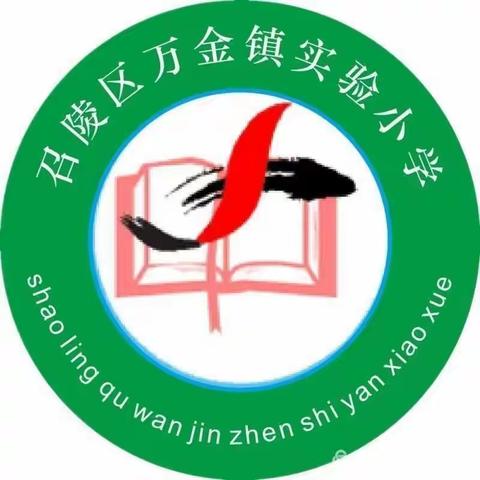 召陵区万金镇实验小学

shao ling qu wan jin zhen shi yan xiao xue